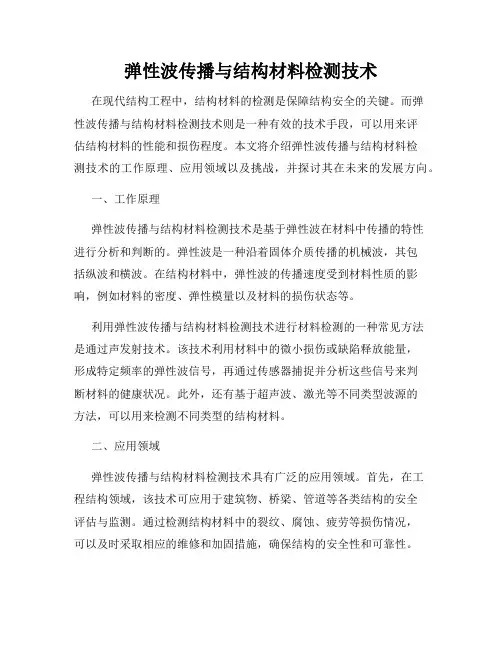 弹性波传播与结构材料检测技术

在现代结构工程中，结构材料的检测是保障结构安全的关键。而弹性波传播与结构材料检测技术则是一种有效的技术手段，可以用来评估结构材料的性能和损伤程度。本文将介绍弹性波传播与结构材料检测技术的工作原理、应用领域以及挑战，并探讨其在未来的发展方向。

一、工作原理

弹性波传播与结构材料检测技术是基于弹性波在材料中传播的特性进行分析和判断的。弹性波是一种沿着固体介质传播的机械波，其包括纵波和横波。在结构材料中，弹性波的传播速度受到材料性质的影响，例如材料的密度、弹性模量以及材料的损伤状态等。

利用弹性波传播与结构材料检测技术进行材料检测的一种常见方法是通过声发射技术。该技术利用材料中的微小损伤或缺陷释放能量，形成特定频率的弹性波信号，再通过传感器捕捉并分析这些信号来判断材料的健康状况。此外，还有基于超声波、激光等不同类型波源的方法，可以用来检测不同类型的结构材料。

二、应用领域

弹性波传播与结构材料检测技术具有广泛的应用领域。首先，在工程结构领域，该技术可应用于建筑物、桥梁、管道等各类结构的安全评估与监测。通过检测结构材料中的裂纹、腐蚀、疲劳等损伤情况，可以及时采取相应的维修和加固措施，确保结构的安全性和可靠性。